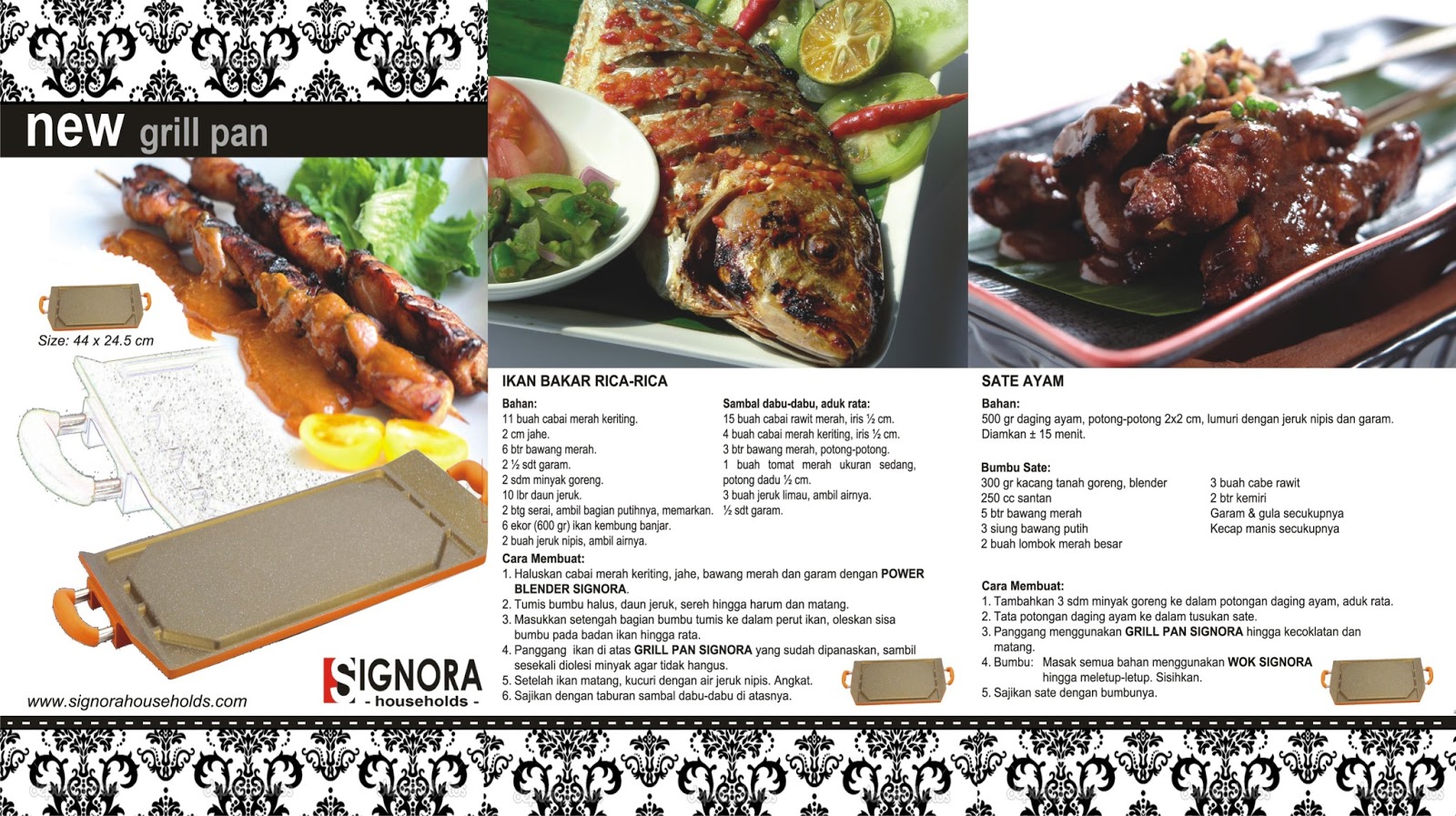 new grill pan

Size: 44 x 24.5 cm

SIGNORA
- households -

www.signorahouseholds.com

IKAN BAKAR RICA-RICA

Bahan:
11 buah cabai merah keriting.
2 cm jahe.
6 btr bawang merah.
2 ½ sdt garam.
2 sdm minyak goreng.
10 lbr daun jeruk.
2 btg serai, ambil bagian putihnya, memarkan.
6 ekor (600 gr) ikan kembung banjar.
2 buah jeruk nipis, ambil airnya.

Sambal dabu-dabu, aduk rata:
15 buah cabai rawit merah, iris ½ cm.
4 buah cabai merah keriting, iris ½ cm.
3 btr bawang merah, potong-potong.
1 buah tomat merah ukuran sedang, potong dadu ½ cm.
3 buah jeruk limau, ambil airnya.
½ sdt garam.

Cara Membuat:
1. Haluskan cabai merah keriting, jahe, bawang merah dan garam dengan POWER BLENDER SIGNORA.
2. Tumis bumbu halus, daun jeruk, sereh hingga harum dan matang.
3. Masukkan setengah bagian bumbu tumis ke dalam perut ikan, oleskan sisa bumbu pada badan ikan hingga rata.
4. Panggang ikan di atas GRILL PAN SIGNORA yang sudah dipanaskan, sambil sesekali diolesi minyak agar tidak hangus.
5. Setelah ikan matang, kucuri dengan air jeruk nipis. Angkat.
6. Sajikan dengan taburan sambal dabu-dabu di atasnya.

SATE AYAM

Bahan:
500 gr daging ayam, potong-potong 2x2 cm, lumuri dengan jeruk nipis dan garam. Diamkan ± 15 menit.

Bumbu Sate:
300 gr kacang tanah goreng, blender
250 cc santan
5 btr bawang merah
3 siung bawang putih
2 buah lombok merah besar
3 buah cabe rawit
2 btr kemiri
Garam & gula secukupnya
Kecap manis secukupnya

Cara Membuat:
1. Tambahkan 3 sdm minyak goreng ke dalam potongan daging ayam, aduk rata.
2. Tata potongan daging ayam ke dalam tusukan sate.
3. Panggang menggunakan GRILL PAN SIGNORA hingga kecoklatan dan matang.
4. Bumbu: Masak semua bahan menggunakan WOK SIGNORA hingga meletup-letup. Sisihkan.
5. Sajikan sate dengan bumbunya.